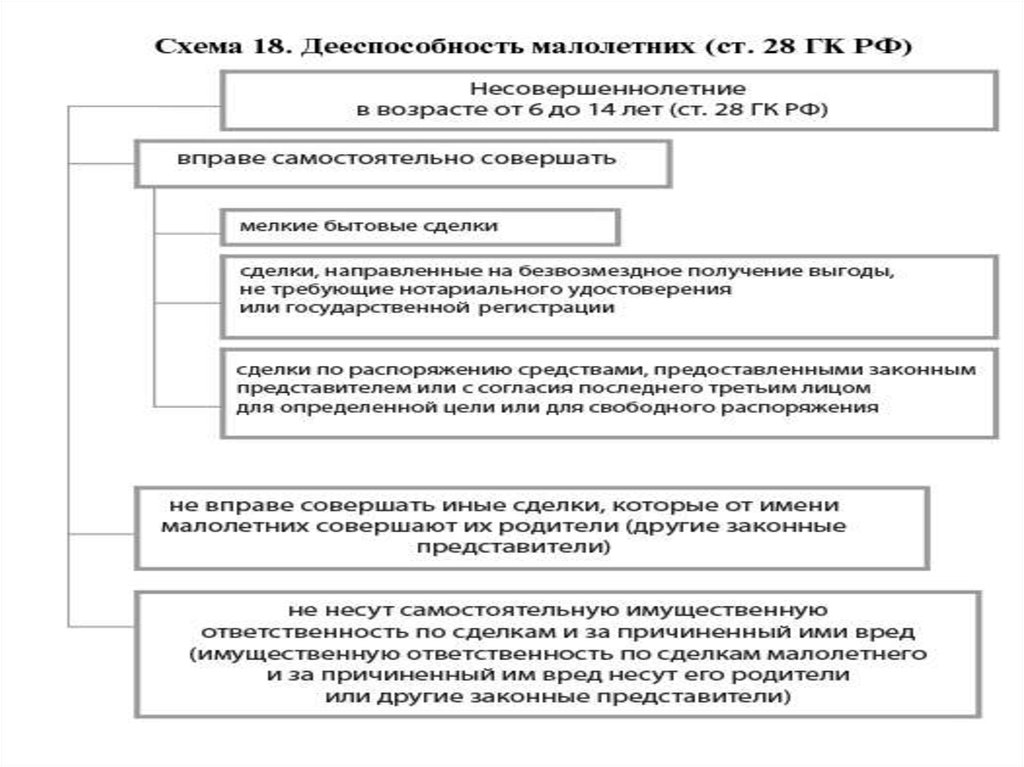 Схема 18. Дееспособность малолетних (ст. 28 ГК РФ)

Несовершеннолетние в возрасте от 6 до 14 лет (ст. 28 ГК РФ)

вправе самостоятельно совершать

мелкие бытовые сделки

сделки, направленные на безвозмездное получение выгоды, не требующие нотариального удостоверения или государственной регистрации

сделки по распоряжению средствами, предоставленными законным представителем или с согласия последнего третьим лицом для определенной цели или для свободного распоряжения

не вправе совершать иные сделки, которые от имени малолетних совершают их родители (другие законные представители)

не несут самостоятельную имущественную ответственность по сделкам и за причиненный ими вред (имущественную ответственность по сделкам малолетнего и за причиненный им вред несут его родители или другие законные представители)